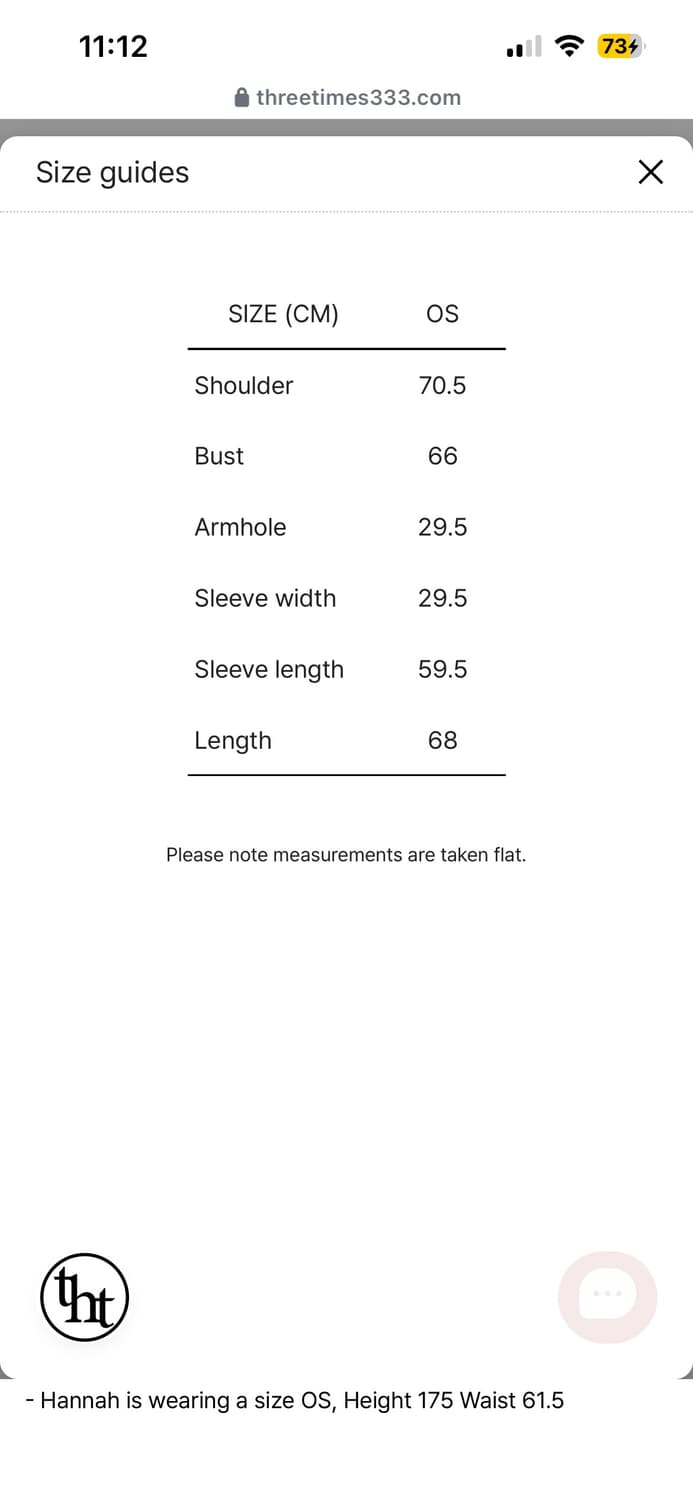 11:12

73

threetimes333.com

Size guides

| SIZE (CM) | OS |
|---|---|
| Shoulder | 70.5 |
| Bust | 66 |
| Armhole | 29.5 |
| Sleeve width | 29.5 |
| Sleeve length | 59.5 |
| Length | 68 |

Please note measurements are taken flat.

tht

- Hannah is wearing a size OS, Height 175 Waist 61.5